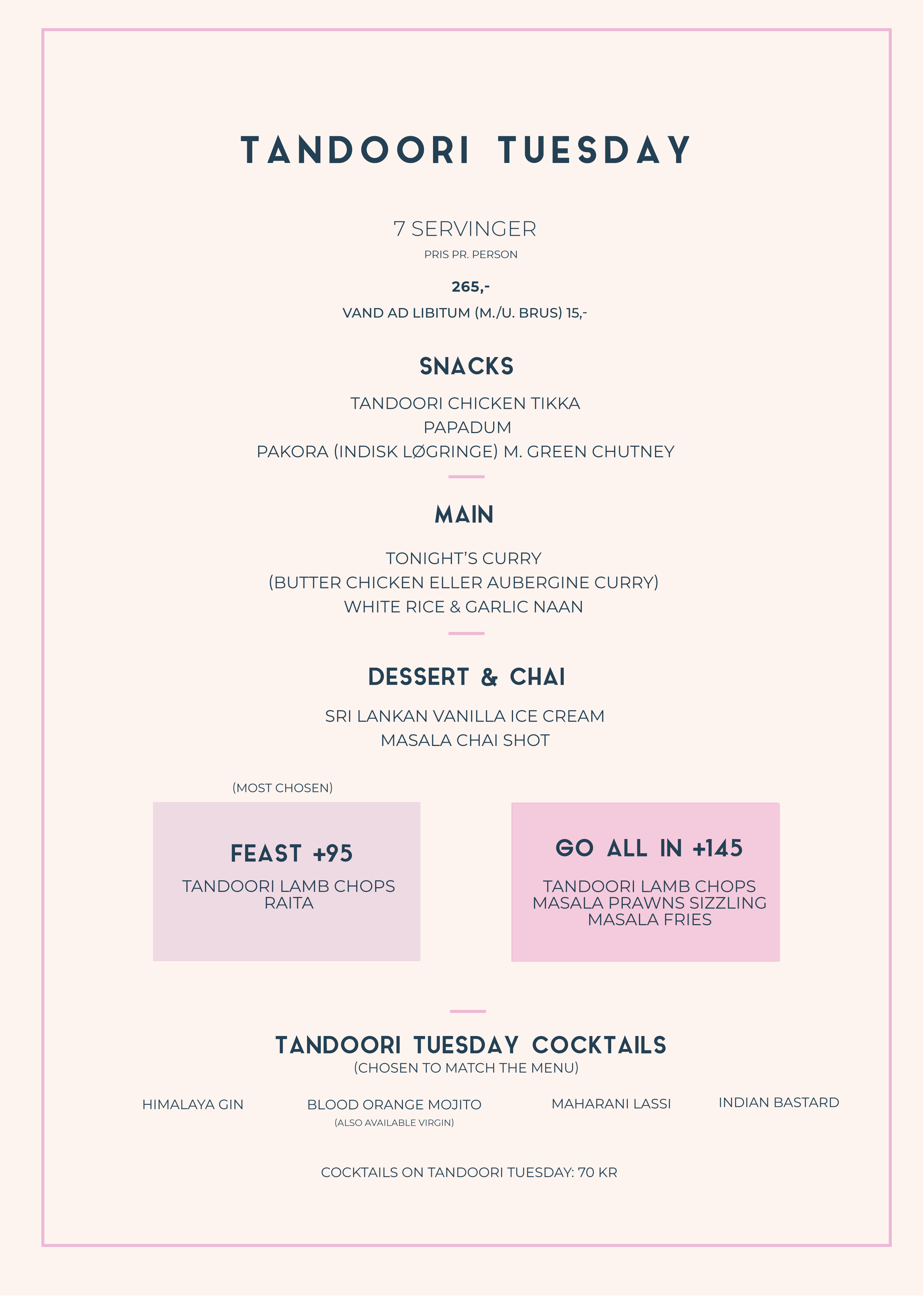 TANDOORI TUESDAY

7 SERVINGER

PRIS PR. PERSON

265,-

VAND AD LIBITUM (M./U. BRUS) 15,-

SNACKS

TANDOORI CHICKEN TIKKA
PAPADUM
PAKORA (INDISK LØGRINGE) M. GREEN CHUTNEY

MAIN

TONIGHT'S CURRY
(BUTTER CHICKEN ELLER AUBERGINE CURRY)
WHITE RICE & GARLIC NAAN

DESSERT & CHAI

SRI LANKAN VANILLA ICE CREAM
MASALA CHAI SHOT

(MOST CHOSEN)

FEAST +95

TANDOORI LAMB CHOPS
RAITA

GO ALL IN +145

TANDOORI LAMB CHOPS
MASALA PRAWNS SIZZLING
MASALA FRIES

TANDOORI TUESDAY COCKTAILS
(CHOSEN TO MATCH THE MENU)

HIMALAYA GIN

BLOOD ORANGE MOJITO
(ALSO AVAILABLE VIRGIN)

MAHARANI LASSI

INDIAN BASTARD

COCKTAILS ON TANDOORI TUESDAY: 70 KR